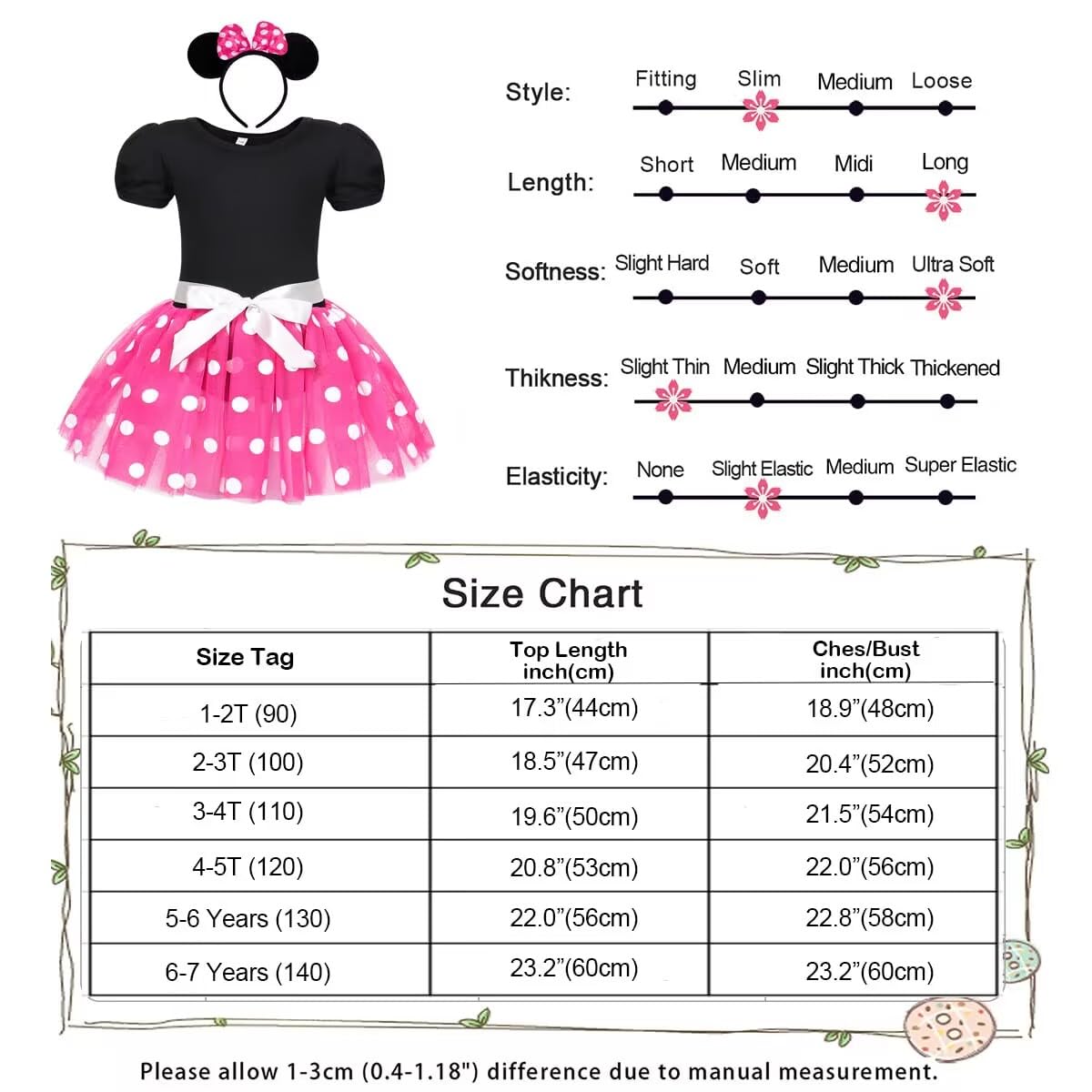 Style: Fitting Slim Medium Loose

Length: Short Medium Midi Long

Softness: Slight Hard Soft Medium Ultra Soft

Thikness: Slight Thin Medium Slight Thick Thickened

Elasticity: None Slight Elastic Medium Super Elastic

Size Chart

| Size Tag | Top Length inch(cm) | Ches/Bust inch(cm) |
|---|---|---|
| 1-2T (90) | 17.3”(44cm) | 18.9”(48cm) |
| 2-3T (100) | 18.5”(47cm) | 20.4”(52cm) |
| 3-4T (110) | 19.6”(50cm) | 21.5”(54cm) |
| 4-5T (120) | 20.8”(53cm) | 22.0”(56cm) |
| 5-6 Years (130) | 22.0”(56cm) | 22.8”(58cm) |
| 6-7 Years (140) | 23.2”(60cm) | 23.2”(60cm) |

Please allow 1-3cm (0.4-1.18") difference due to manual measurement.